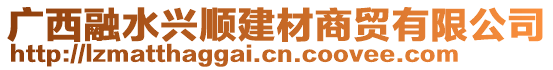 广西融水兴顺建材商贸有限公司
http://lzmatthaggai.cn.coovee.com